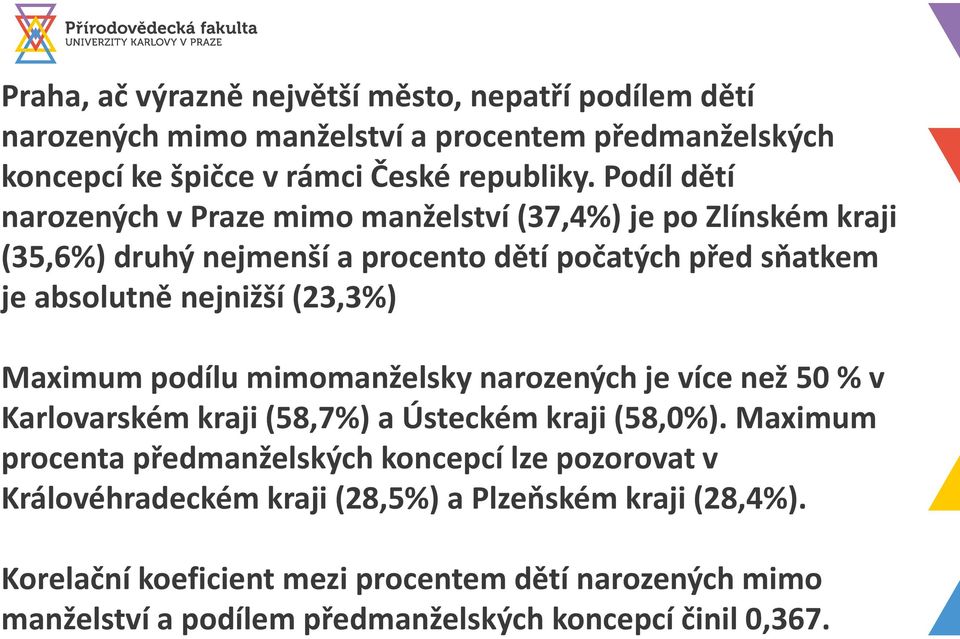 Přírodovědecká fakulta
UNIVERZITY KARLOVY V PRAZE

Praha, ač výrazně největší město, nepatří podílem dětí narozených mimo manželství a procentem předmanželských koncepcí ke špičce v rámci České republiky. Podíl dětí narozených v Praze mimo manželství (37,4%) je po Zlínském kraji (35,6%) druhý nejmenší a procento dětí počatých před sňatkem je absolutně nejnižší (23,3%)

Maximum podílu mimomanželsky narozených je více než 50 % v Karlovarském kraji (58,7%) a Ústeckém kraji (58,0%). Maximum procenta předmanželských koncepcí lze pozorovat v Královéhradeckém kraji (28,5%) a Plzeňském kraji (28,4%).

Korelační koeficient mezi procentem dětí narozených mimo manželství a podílem předmanželských koncepcí činil 0,367.